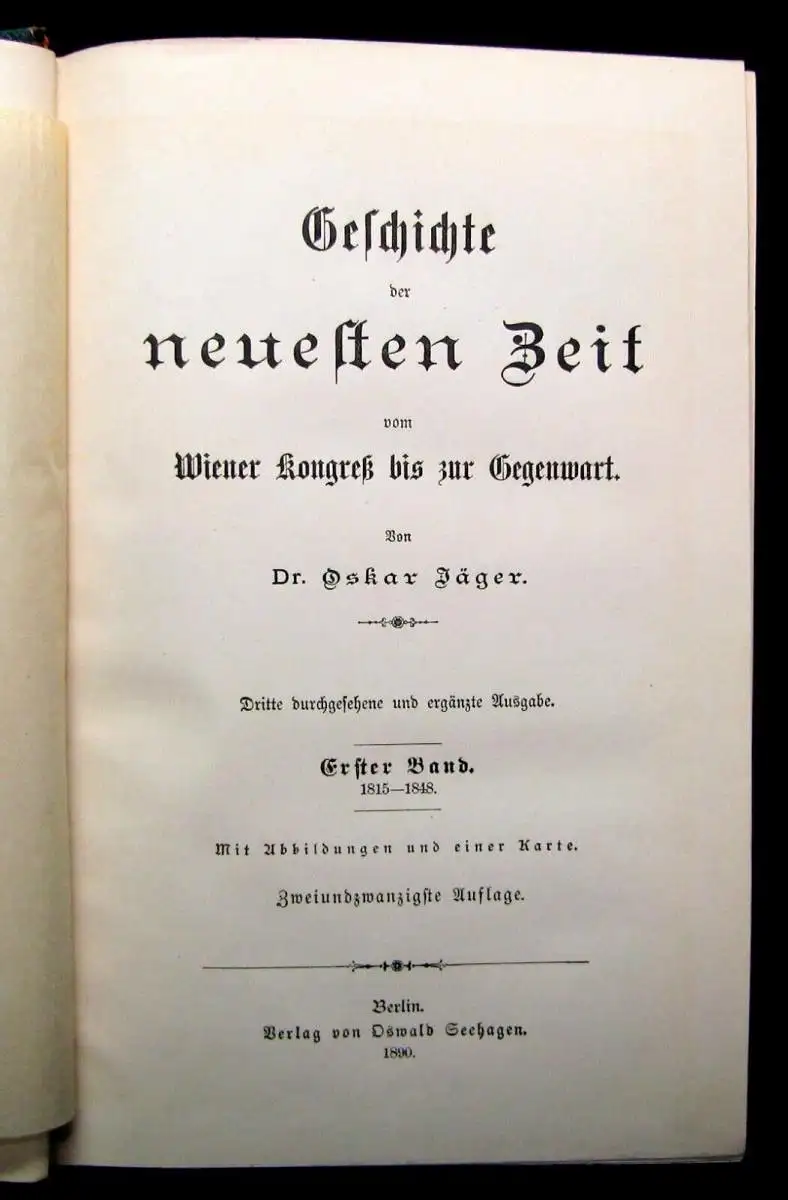 Geschichte

der

neuesten Zeit

vom

Wiener Kongreß bis zur Gegenwart.

Von

Dr. Oskar Jäger.

Dritte durchgesehene und ergänzte Ausgabe.

Erster Band.
1815—1848.

Mit Abbildungen und einer Karte.

Zweiundzwanzigste Auflage.

Berlin.
Verlag von Oswald Seehagen.
1890.